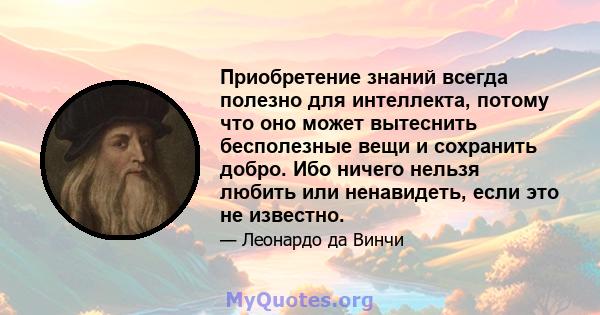 Приобретение знаний всегда полезно для интеллекта, потому что оно может вытеснить бесполезные вещи и сохранить добро. Ибо ничего нельзя любить или ненавидеть, если это не известно.

— Леонардо да Винчи

MyQuotes.org